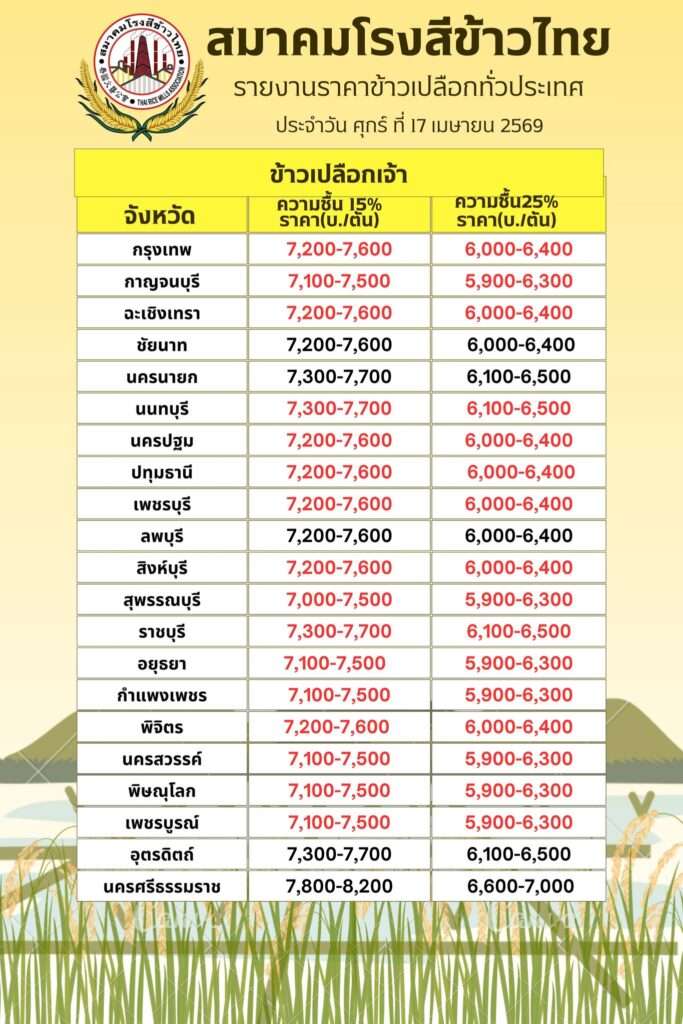 สมาคมโรงสีข้าวไทย
THAI RICE MILLS ASSOCIATION

สมาคมโรงสีข้าวไทย
รายงานราคาข้าวเปลือกทั่วประเทศ
ประจำวัน ศุกร์ ที่ 17 เมษายน 2569

ข้าวเปลือกเจ้า

| จังหวัด | ความชื้น 15% ราคา(บ./ตัน) | ความชื้น25% ราคา(บ./ตัน) |
|---|---|---|
| กรุงเทพ | 7,200-7,600 | 6,000-6,400 |
| กาญจนบุรี | 7,100-7,500 | 5,900-6,300 |
| ฉะเชิงเทรา | 7,200-7,600 | 6,000-6,400 |
| ชัยนาท | 7,200-7,600 | 6,000-6,400 |
| นครนายก | 7,300-7,700 | 6,100-6,500 |
| นนทบุรี | 7,300-7,700 | 6,100-6,500 |
| นครปฐม | 7,200-7,600 | 6,000-6,400 |
| ปทุมธานี | 7,200-7,600 | 6,000-6,400 |
| เพชรบุรี | 7,200-7,600 | 6,000-6,400 |
| ลพบุรี | 7,200-7,600 | 6,000-6,400 |
| สิงห์บุรี | 7,200-7,600 | 6,000-6,400 |
| สุพรรณบุรี | 7,000-7,500 | 5,900-6,300 |
| ราชบุรี | 7,300-7,700 | 6,100-6,500 |
| อยุธยา | 7,100-7,500 | 5,900-6,300 |
| กำแพงเพชร | 7,100-7,500 | 5,900-6,300 |
| พิจิตร | 7,200-7,600 | 6,000-6,400 |
| นครสวรรค์ | 7,100-7,500 | 5,900-6,300 |
| พิษณุโลก | 7,100-7,500 | 5,900-6,300 |
| เพชรบูรณ์ | 7,100-7,500 | 5,900-6,300 |
| อุตรดิตถ์ | 7,300-7,700 | 6,100-6,500 |
| นครศรีธรรมราช | 7,800-8,200 | 6,600-7,000 |